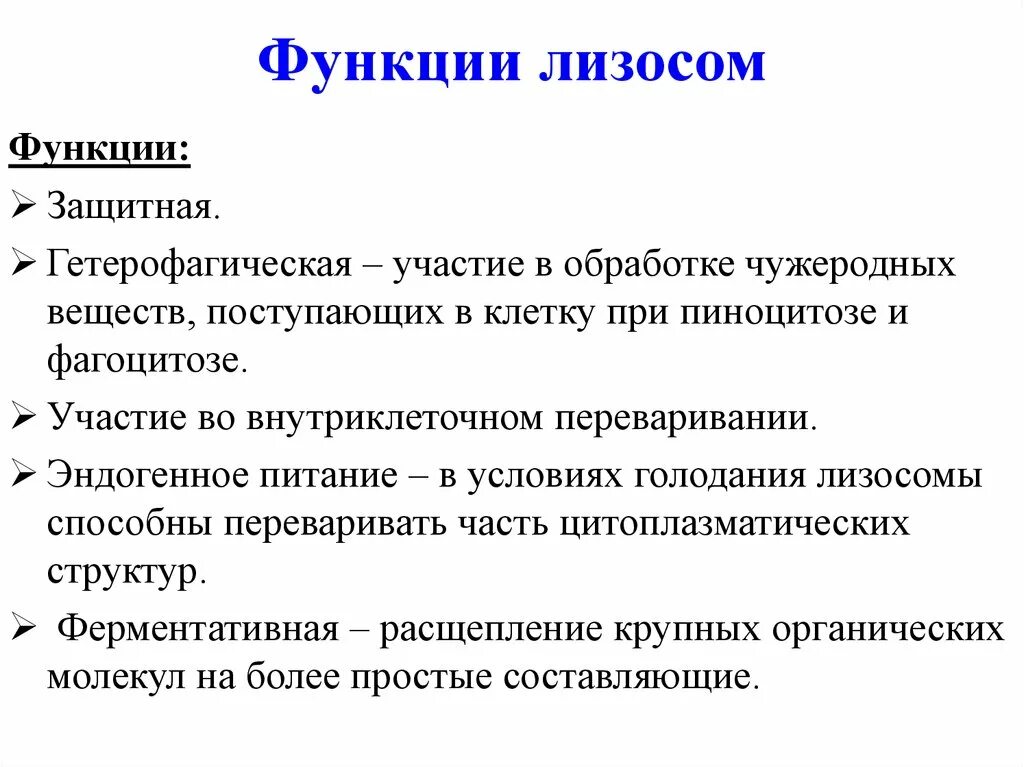 Функции лизосом

Функции:

➢ Защитная.

➢ Гетерофагическая – участие в обработке чужеродных веществ, поступающих в клетку при пиноцитозе и фагоцитозе.

➢ Участие во внутриклеточном переваривании.

➢ Эндогенное питание – в условиях голодания лизосомы способны переваривать часть цитоплазматических структур.

➢ Ферментативная – расщепление крупных органических молекул на более простые составляющие.